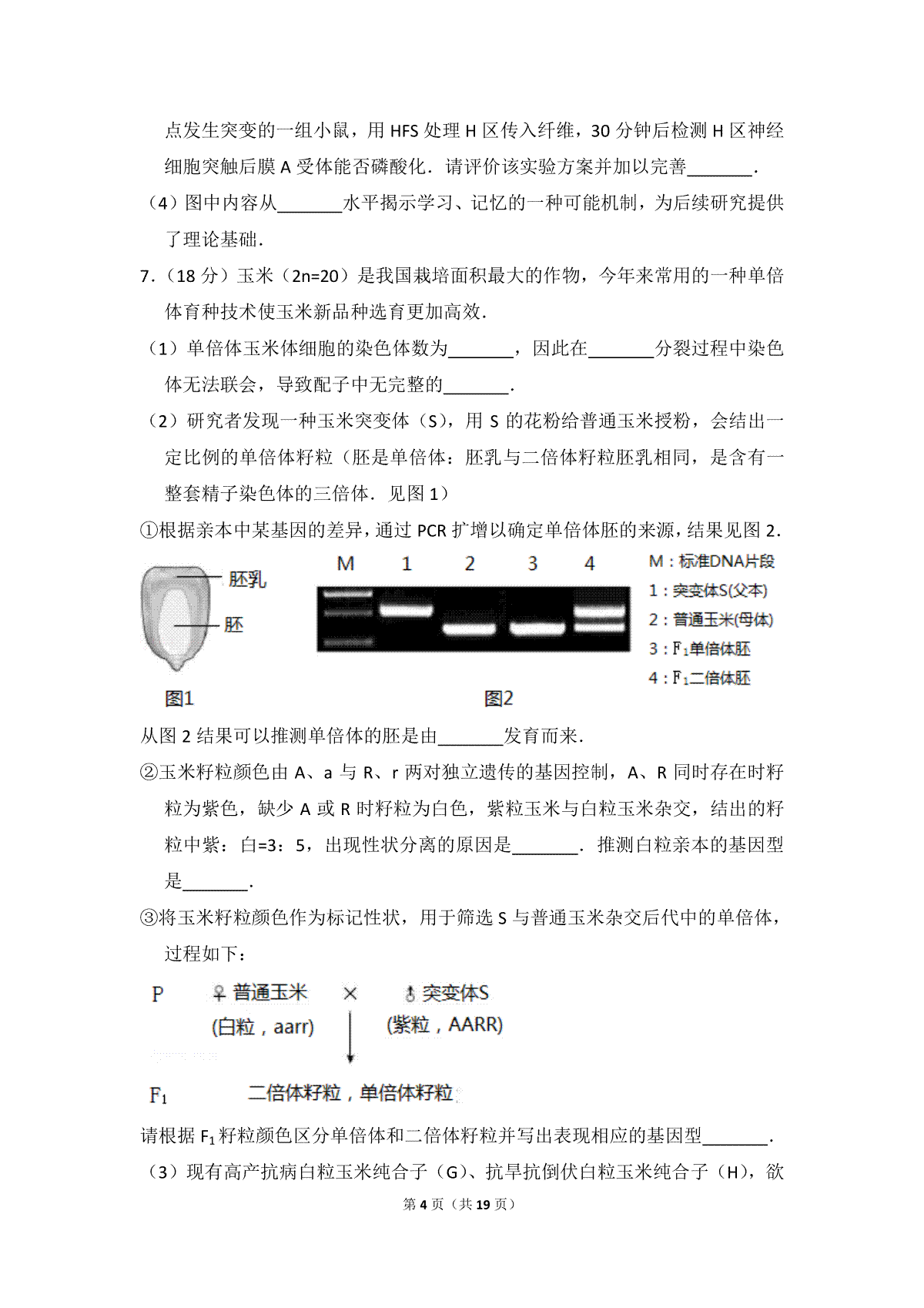 点发生突变的一组小鼠，用HFS处理H区传入纤维，30分钟后检测H区神经细胞突触后膜A受体能否磷酸化．请评价该实验方案并加以完善____．

（4）图中内容从____水平揭示学习、记忆的一种可能机制，为后续研究提供了理论基础．

7.（18分）玉米（2n=20）是我国栽培面积最大的作物，今年来常用的一种单倍体育种技术使玉米新品种选育更加高效．

（1）单倍体玉米体细胞的染色体数为____，因此在____分裂过程中染色体无法联会，导致配子中无完整的____．

（2）研究者发现一种玉米突变体（S），用S的花粉给普通玉米授粉，会结出一定比例的单倍体籽粒（胚是单倍体：胚乳与二倍体籽粒胚乳相同，是含有一整套精子染色体的三倍体．见图1）

①根据亲本中某基因的差异，通过PCR扩增以确定单倍体胚的来源，结果见图2．

胚乳
胚
图1

M 1 2 3 4
图2

M：标准DNA片段
1：突变体S(父本)
2：普通玉米(母体)
3：$F_1$单倍体胚
4：$F_1$二倍体胚

从图2结果可以推测单倍体的胚是由____发育而来．

②玉米籽粒颜色由A、a与R、r两对独立遗传的基因控制，A、R同时存在时籽粒为紫色，缺少A或R时籽粒为白色，紫粒玉米与白粒玉米杂交，结出的籽粒中紫：白=3：5，出现性状分离的原因是____．推测白粒亲本的基因型是____．

③将玉米籽粒颜色作为标记性状，用于筛选S与普通玉米杂交后代中的单倍体，过程如下：

P ♀普通玉米 × ♂突变体S
(白粒，aarr) (紫粒，AARR)

$F_1$ 二倍体籽粒，单倍体籽粒

请根据$F_1$籽粒颜色区分单倍体和二倍体籽粒并写出表现相应的基因型____．

（3）现有高产抗病白粒玉米纯合子（G）、抗旱抗倒伏白粒玉米纯合子（H），欲

第4页（共19页）